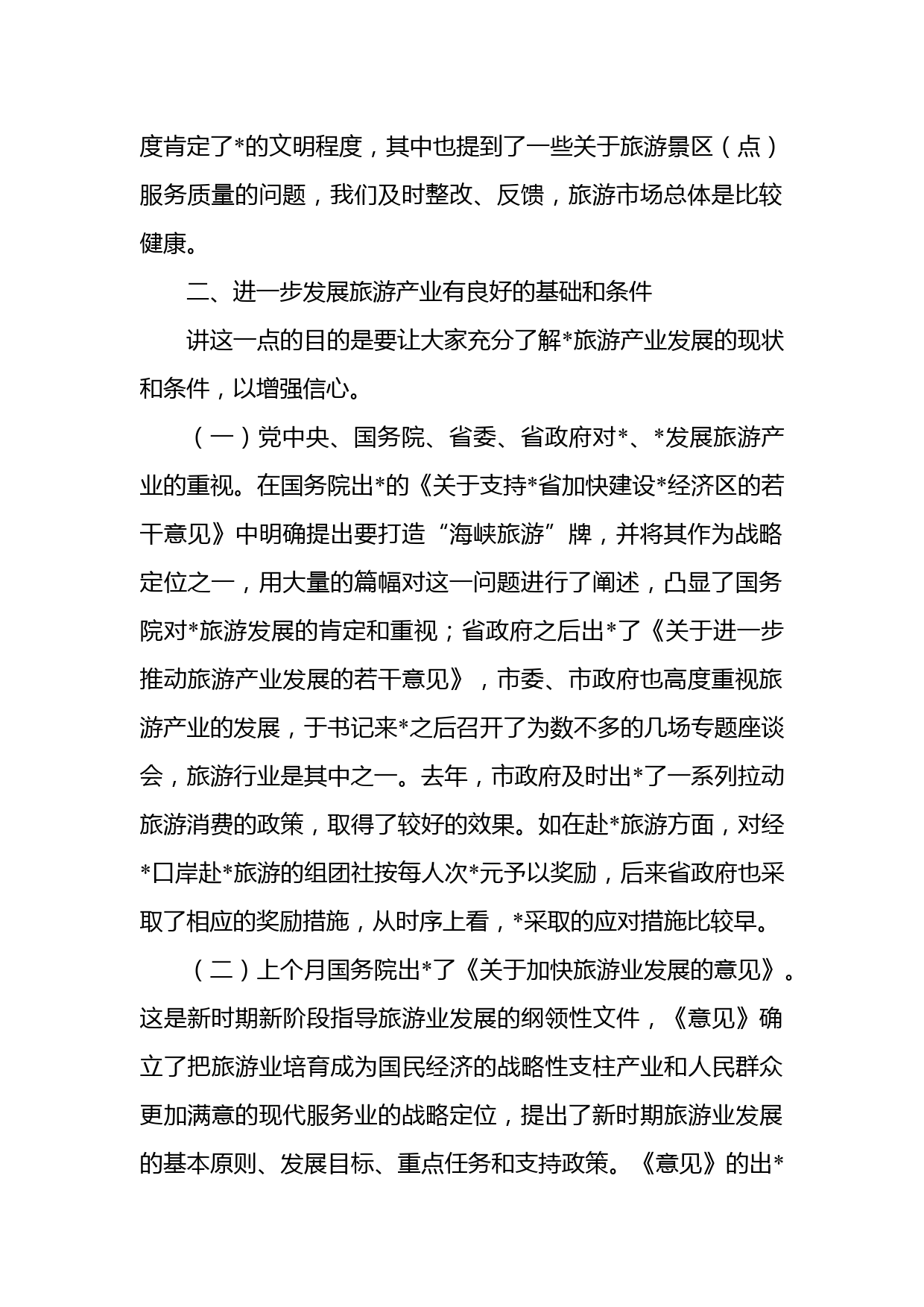 度肯定了*的文明程度，其中也提到了一些关于旅游景区（点）服务质量的问题，我们及时整改、反馈，旅游市场总体是比较健康。

二、进一步发展旅游产业有良好的基础和条件

讲这一点的目的是要让大家充分了解*旅游产业发展的现状和条件，以增强信心。

（一）党中央、国务院、省委、省政府对*、*发展旅游产业的重视。在国务院出*的《关于支持*省加快建设*经济区的若干意见》中明确提出要打造“海峡旅游”牌，并将其作为战略定位之一，用大量的篇幅对这一问题进行了阐述，凸显了国务院对*旅游发展的肯定和重视；省政府之后出*了《关于进一步推动旅游产业发展的若干意见》，市委、市政府也高度重视旅游产业的发展，于书记来*之后召开了为数不多的几场专题座谈会，旅游行业是其中之一。去年，市政府及时出*了一系列拉动旅游消费的政策，取得了较好的效果。如在赴*旅游方面，对经*口岸赴*旅游的组团社按每人次*元予以奖励，后来省政府也采取了相应的奖励措施，从时序上看，*采取的应对措施比较早。

（二）上个月国务院出*了《关于加快旅游业发展的意见》。这是新时期新阶段指导旅游业发展的纲领性文件，《意见》确立了把旅游业培育成为国民经济的战略性支柱产业和人民群众更加满意的现代服务业的战略定位，提出了新时期旅游业发展的基本原则、发展目标、重点任务和支持政策。《意见》的出*